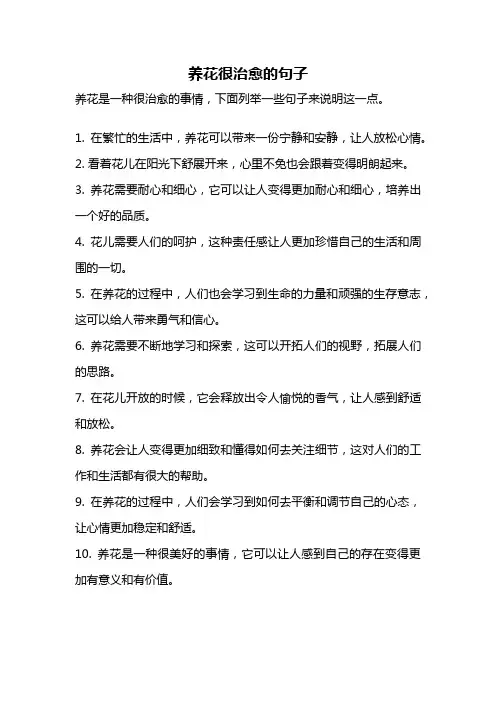 养花很治愈的句子

养花是一种很治愈的事情，下面列举一些句子来说明这一点。

1. 在繁忙的生活中，养花可以带来一份宁静和安静，让人放松心情。

2. 看着花儿在阳光下舒展开来，心里不免也会跟着变得明朗起来。

3. 养花需要耐心和细心，它可以让人变得更加耐心和细心，培养出一个好的品质。

4. 花儿需要人们的呵护，这种责任感让人更加珍惜自己的生活和周围的一切。

5. 在养花的过程中，人们也会学习到生命的力量和顽强的生存意志，这可以给人带来勇气和信心。

6. 养花需要不断地学习和探索，这可以开拓人们的视野，拓展人们的思路。

7. 在花儿开放的时候，它会释放出令人愉悦的香气，让人感到舒适和放松。

8. 养花会让人变得更加细致和懂得如何去关注细节，这对人们的工作和生活都有很大的帮助。

9. 在养花的过程中，人们会学习到如何去平衡和调节自己的心态，让心情更加稳定和舒适。

10. 养花是一种很美好的事情，它可以让人感到自己的存在变得更加有意义和有价值。